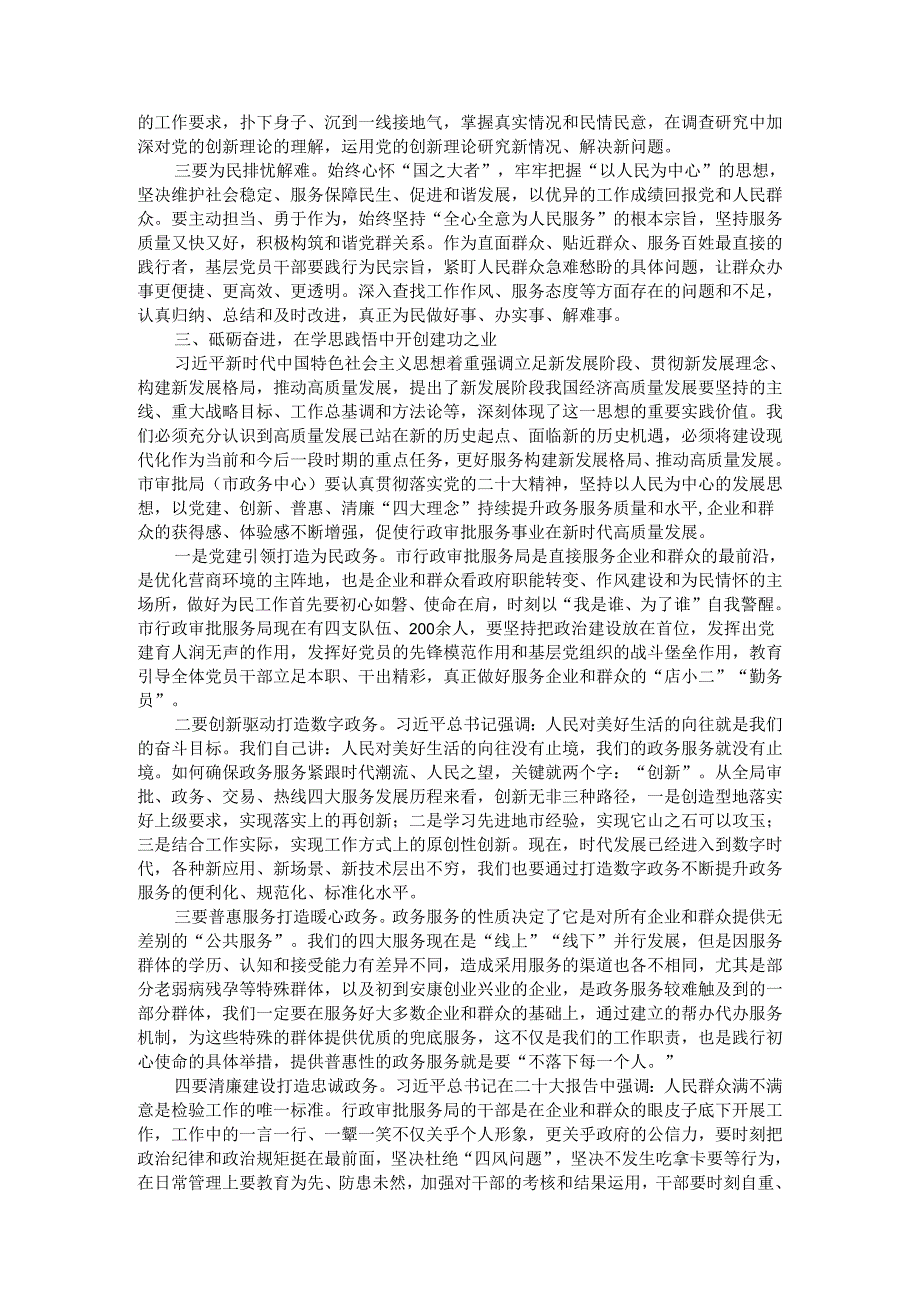 的工作要求，扑下身子、沉到一线接地气，掌握真实情况和民情民意，在调查研究中加深对党的创新理论的理解，运用党的创新理论研究新情况、解决新问题。

三要为民排忧解难。始终心怀“国之大者”，牢牢把握“以人民为中心”的思想，坚决维护社会稳定、服务保障民生、促进和谐发展，以优异的工作成绩回报党和人民群众。要主动担当、勇于作为，始终坚持“全心全意为人民服务”的根本宗旨，坚持服务质量又快又好，积极构筑和谐党群关系。作为直面群众、贴近群众、服务百姓最直接的践行者，基层党员干部要践行为民宗旨，紧盯人民群众急难愁盼的具体问题，让群众办事更便捷、更高效、更透明。深入查找工作作风、服务态度等方面存在的问题和不足，认真归纳、总结和及时改进，真正为民做好事、办实事、解难事。

三、砥砺奋进，在学思践悟中开创建功之业

习近平新时代中国特色社会主义思想着重强调立足新发展阶段、贯彻新发展理念、构建新发展格局，推动高质量发展，提出了新发展阶段我国经济高质量发展要坚持的主线、重大战略目标、工作总基调和方法论等，深刻体现了这一思想的重要实践价值。我们必须充分认识到高质量发展已站在新的历史起点、面临新的历史机遇，必须将建设现代化作为当前和今后一段时期的重点任务，更好服务构建新发展格局、推动高质量发展。市审批局（市政务中心）要认真贯彻落实党的二十大精神，坚持以人民为中心的发展思想，以党建、创新、普惠、清廉“四大理念”持续提升政务服务质量和水平,企业和群众的获得感、体验感不断增强，促使行政审批服务事业在新时代高质量发展。

一是党建引领打造为民政务。市行政审批服务局是直接服务企业和群众的最前沿，是优化营商环境的主阵地，也是企业和群众看政府职能转变、作风建设和为民情怀的主场所，做好为民工作首先要初心如磐、使命在肩，时刻以“我是谁、为了谁”自我警醒。市行政审批服务局现在有四支队伍、200余人，要坚持把政治建设放在首位，发挥出党建育人润无声的作用，发挥好党员的先锋模范作用和基层党组织的战斗堡垒作用，教育引导全体党员干部立足本职、干出精彩，真正做好服务企业和群众的“店小二”“勤务员”。

二要创新驱动打造数字政务。习近平总书记强调：人民对美好生活的向往就是我们的奋斗目标。我们自己讲：人民对美好生活的向往没有止境，我们的政务服务就没有止境。如何确保政务服务紧跟时代潮流、人民之望，关键就两个字：“创新”。从全局审批、政务、交易、热线四大服务发展历程来看，创新无非三种路径，一是创造型地落实好上级要求，实现落实上的再创新；二是学习先进地市经验，实现它山之石可以攻玉；三是结合工作实际，实现工作方式上的原创性创新。现在，时代发展已经进入到数字时代，各种新应用、新场景、新技术层出不穷，我们也要通过打造数字政务不断提升政务服务的便利化、规范化、标准化水平。

三要普惠服务打造暖心政务。政务服务的性质决定了它是对所有企业和群众提供无差别的“公共服务”。我们的四大服务现在是“线上”“线下”并行发展，但是因服务群体的学历、认知和接受能力有差异不同，造成采用服务的渠道也各不相同，尤其是部分老弱病残孕等特殊群体，以及初到安康创业兴业的企业，是政务服务较难触及到的一部分群体，我们一定要在服务好大多数企业和群众的基础上，通过建立的帮办代办服务机制，为这些特殊的群体提供优质的兜底服务，这不仅是我们的工作职责，也是践行初心使命的具体举措，提供普惠性的政务服务就是要“不落下每一个人。”

四要清廉建设打造忠诚政务。习近平总书记在二十大报告中强调：人民群众满不满意是检验工作的唯一标准。行政审批服务局的干部是在企业和群众的眼皮子底下开展工作，工作中的一言一行、一颦一笑不仅关乎个人形象，更关乎政府的公信力，要时刻把政治纪律和政治规矩挺在最前面，坚决杜绝“四风问题”，坚决不发生吃拿卡要等行为，在日常管理上要教育为先、防患未然，加强对干部的考核和结果运用，干部要时刻自重、